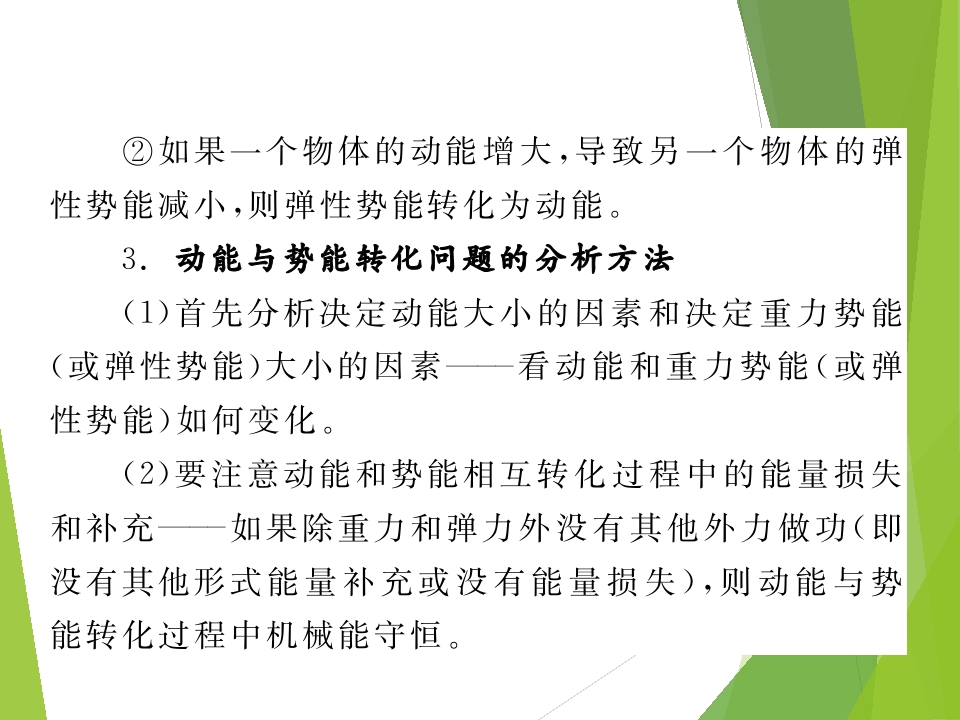 ②如果一个物体的动能增大,导致另一个物体的弹性势能减小,则弹性势能转化为动能。

3. 动能与势能转化问题的分析方法

(1)首先分析决定动能大小的因素和决定重力势能(或弹性势能)大小的因素——看动能和重力势能(或弹性势能)如何变化。

(2)要注意动能和势能相互转化过程中的能量损失和补充——如果除重力和弹力外没有其他外力做功(即没有其他形式能量补充或没有能量损失),则动能与势能转化过程中机械能守恒。